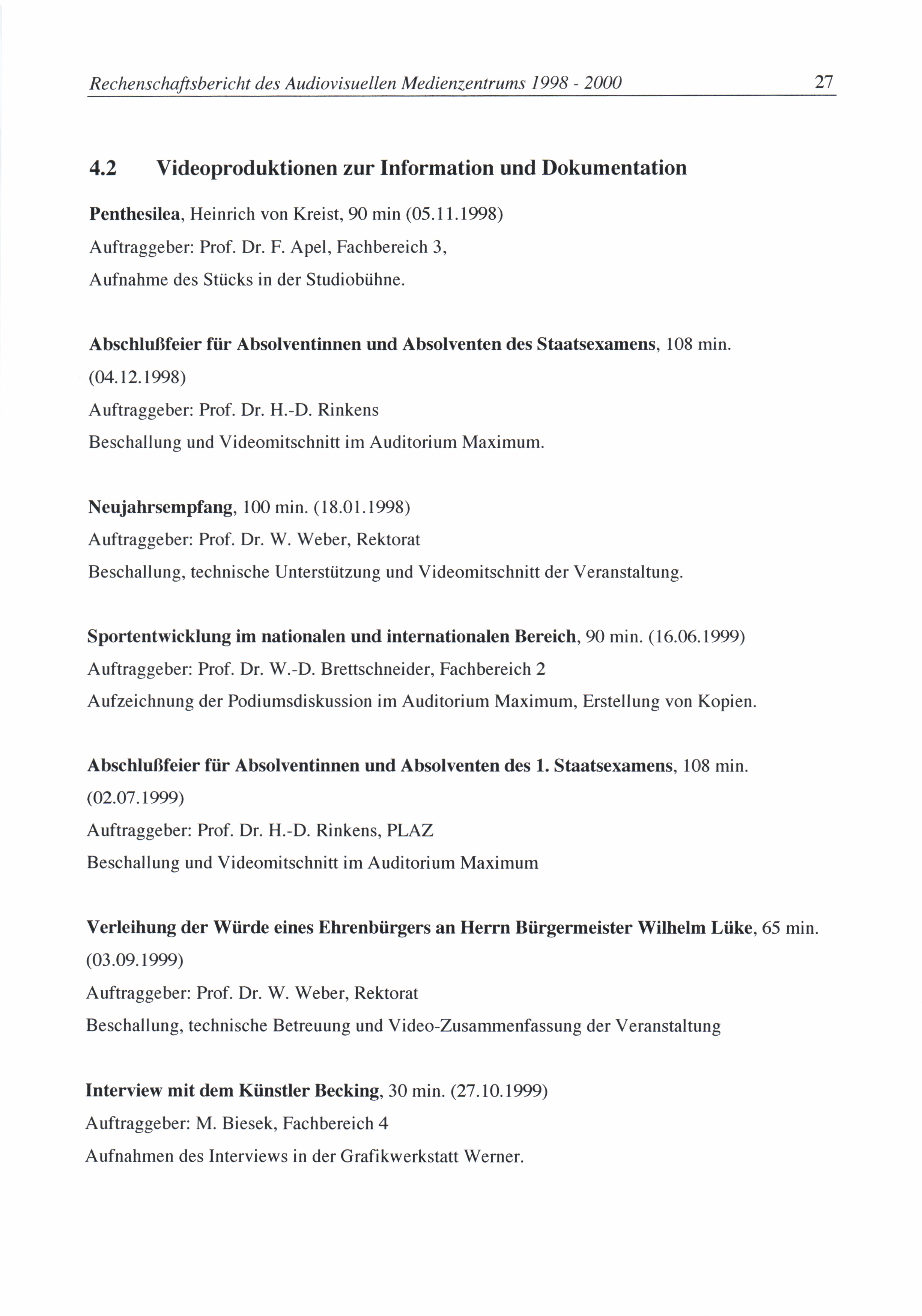 Rechenschaftsbericht des Audiovisuellen Medienzentrums 1998 - 2000 27

4.2 Videoproduktionen zur Information und Dokumentation

Penthesilea, Heinrich von Kreist, 90 min (05.11.1998)
Auftraggeber: Prof. Dr. F. Apel, Fachbereich 3,
Aufnahme des Stücks in der Studiobühne.

Abschlußfeier für Absolventinnen und Absolventen des Staatsexamens, 108 min. (04.12.1998)
Auftraggeber: Prof. Dr. H.-D. Rinkens
Beschallung und Videomitschnitt im Auditorium Maximum.

Neujahrsempfang, 100 min. (18.01.1998)
Auftraggeber: Prof. Dr. W. Weber, Rektorat
Beschallung, technische Unterstützung und Videomitschnitt der Veranstaltung.

Sportentwicklung im nationalen und internationalen Bereich, 90 min. (16.06.1999)
Auftraggeber: Prof. Dr. W.-D. Brettschneider, Fachbereich 2
Aufzeichnung der Podiumsdiskussion im Auditorium Maximum, Erstellung von Kopien.

Abschlußfeier für Absolventinnen und Absolventen des 1. Staatsexamens, 108 min. (02.07.1999)
Auftraggeber: Prof. Dr. H.-D. Rinkens, PLAZ
Beschallung und Videomitschnitt im Auditorium Maximum

Verleihung der Würde eines Ehrenbürgers an Herrn Bürgermeister Wilhelm Lüke, 65 min. (03.09.1999)
Auftraggeber: Prof. Dr. W. Weber, Rektorat
Beschallung, technische Betreuung und Video-Zusammenfassung der Veranstaltung

Interview mit dem Künstler Becking, 30 min. (27.10.1999)
Auftraggeber: M. Biesek, Fachbereich 4
Aufnahmen des Interviews in der Grafikwerkstatt Werner.